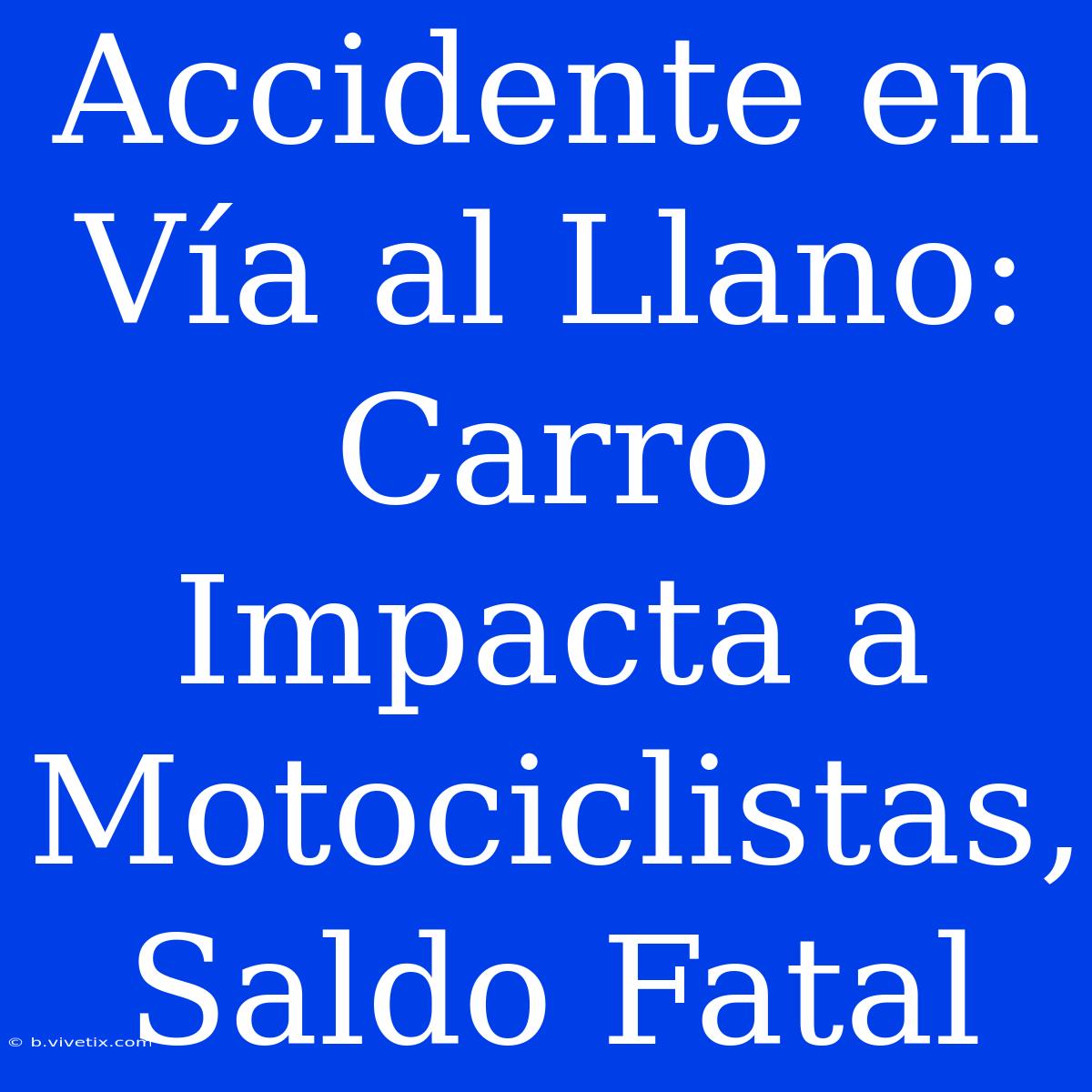 Accidente en Vía al Llano: Carro Impacta a Motociclistas, Saldo Fatal

© b.vivetix.com